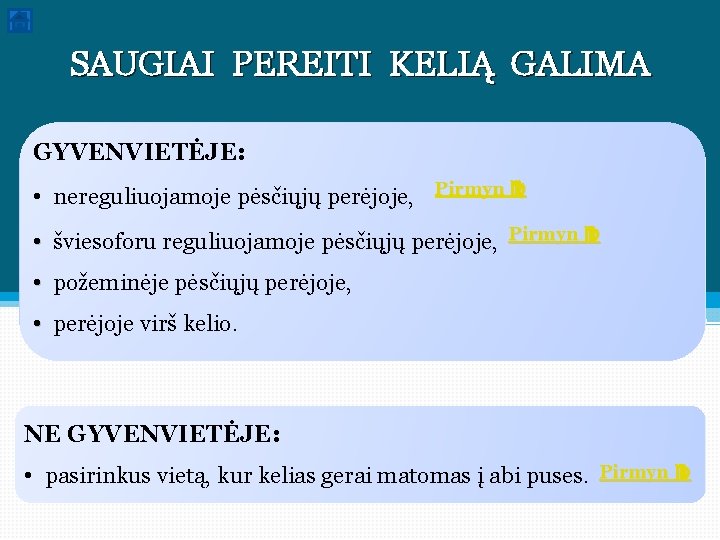 SAUGIAI PEREITI KELIĄ GALIMA

GYVENVIETĖJE:

• nereguliuojamoje pėsčiųjų perėjoje, Pirmyn

• šviesoforu reguliuojamoje pėsčiųjų perėjoje, Pirmyn

• požeminėje pėsčiųjų perėjoje,

• perėjoje virš kelio.

NE GYVENVIETĖJE:

• pasirinkus vietą, kur kelias gerai matomas į abi puses. Pirmyn